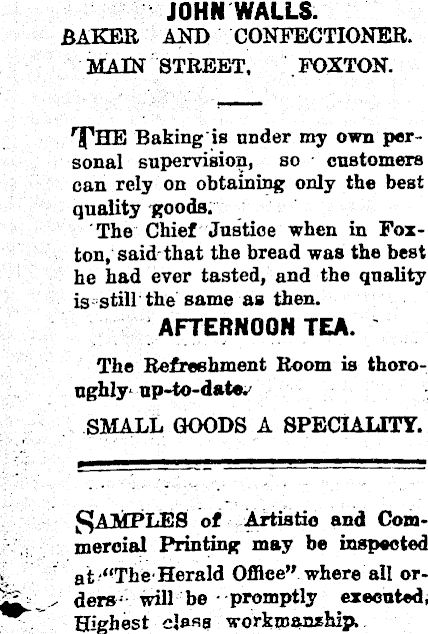 JOHN WALLS.
BAKER AND CONFECTIONER.
MAIN STREET, FOXTON.

THE Baking is under my own personal supervision, so customers can rely on obtaining only the best quality goods.

The Chief Justice when in Foxton, said that the bread was the best he had ever tasted, and the quality is still the same as then.

AFTERNOON TEA.

The Refreshment Room is thoroughly up-to-date.

SMALL GOODS A SPECIALITY.

SAMPLES of Artistic and Commercial Printing may be inspected at "The Herald Office" where all orders will be promptly executed, Highest class workmanship.